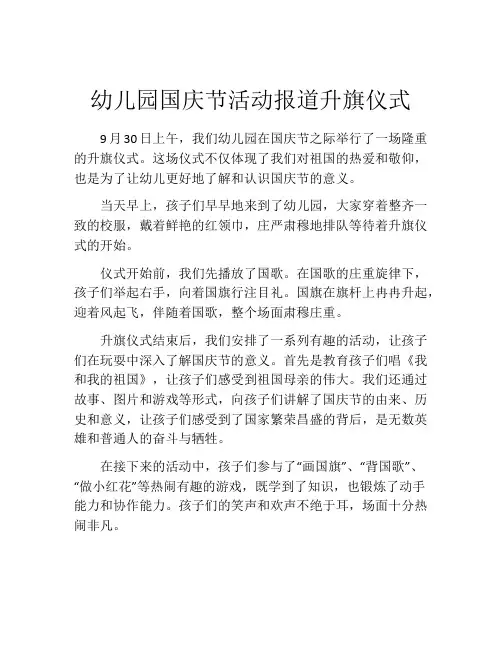 幼儿园国庆节活动报道升旗仪式

9月30日上午，我们幼儿园在国庆节之际举行了一场隆重的升旗仪式。这场仪式不仅体现了我们对祖国的热爱和敬仰，也是为了让幼儿更好地了解和认识国庆节的意义。

当天早上，孩子们早早地来到了幼儿园，大家穿着整齐一致的校服，戴着鲜艳的红领巾，庄严肃穆地排队等待着升旗仪式的开始。

仪式开始前，我们先播放了国歌。在国歌的庄重旋律下，孩子们举起右手，向着国旗行注目礼。国旗在旗杆上冉冉升起，迎着风起飞，伴随着国歌，整个场面肃穆庄重。

升旗仪式结束后，我们安排了一系列有趣的活动，让孩子们在玩耍中深入了解国庆节的意义。首先是教育孩子们唱《我和我的祖国》，让孩子们感受到祖国母亲的伟大。我们还通过故事、图片和游戏等形式，向孩子们讲解了国庆节的由来、历史和意义，让孩子们感受到了国家繁荣昌盛的背后，是无数英雄和普通人的奋斗与牺牲。

在接下来的活动中，孩子们参与了“画国旗”、“背国歌”、“做小红花”等热闹有趣的游戏，既学到了知识，也锻炼了动手能力和协作能力。孩子们的笑声和欢声不绝于耳，场面十分热闹非凡。